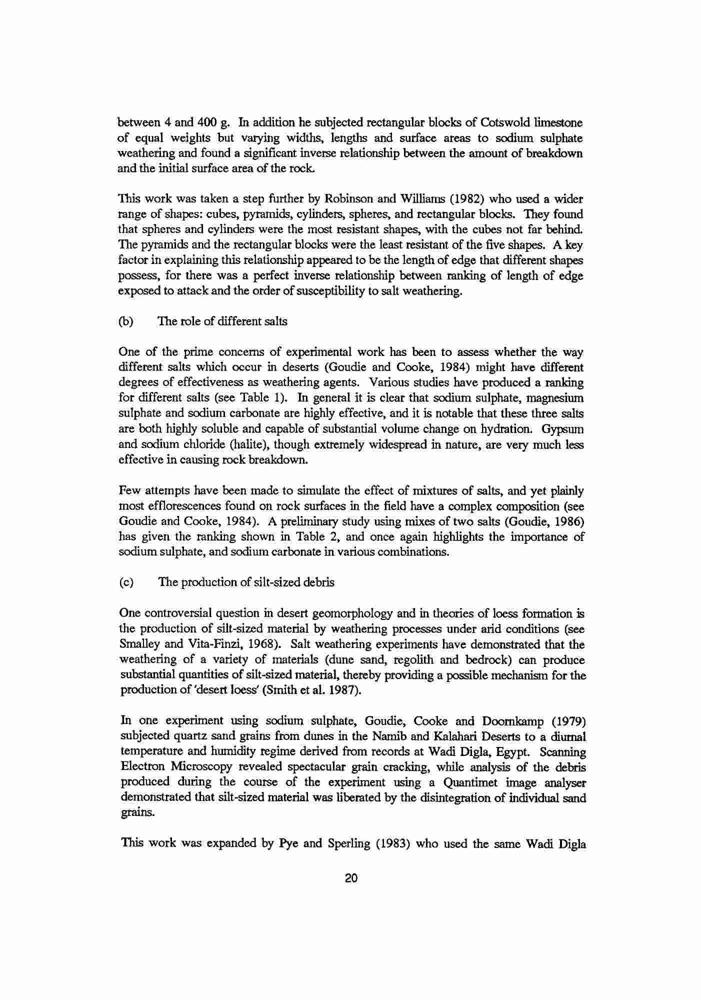 between 4 and 400 g. In addition he subjected rectangular blocks of Cotswold limestone of equal weights but varying widths, lengths and surface areas to sodium sulphate weathering and found a significant inverse relationship between the amount of breakdown and the initial surface area of the rock.

This work was taken a step further by Robinson and Williams (1982) who used a wider range of shapes: cubes, pyramids, cylinders, spheres, and rectangular blocks. They found that spheres and cylinders were the most resistant shapes, with the cubes not far behind. The pyramids and the rectangular blocks were the least resistant of the five shapes. A key factor in explaining this relationship appeared to be the length of edge that different shapes possess, for there was a perfect inverse relationship between ranking of length of edge exposed to attack and the order of susceptibility to salt weathering.

(b) The role of different salts

One of the prime concerns of experimental work has been to assess whether the way different salts which occur in deserts (Goudie and Cooke, 1984) might have different degrees of effectiveness as weathering agents. Various studies have produced a ranking for different salts (see Table 1). In general it is clear that sodium sulphate, magnesium sulphate and sodium carbonate are highly effective, and it is notable that these three salts are both highly soluble and capable of substantial volume change on hydration. Gypsum and sodium chloride (halite), though extremely widespread in nature, are very much less effective in causing rock breakdown.

Few attempts have been made to simulate the effect of mixtures of salts, and yet plainly most efflorescences found on rock surfaces in the field have a complex composition (see Goudie and Cooke, 1984). A preliminary study using mixes of two salts (Goudie, 1986) has given the ranking shown in Table 2, and once again highlights the importance of sodium sulphate, and sodium carbonate in various combinations.

(c) The production of silt-sized debris

One controversial question in desert geomorphology and in theories of loess formation is the production of silt-sized material by weathering processes under arid conditions (see Smalley and Vita-Finzi, 1968). Salt weathering experiments have demonstrated that the weathering of a variety of materials (dune sand, regolith and bedrock) can produce substantial quantities of silt-sized material, thereby providing a possible mechanism for the production of 'desert loess' (Smith et al. 1987).

In one experiment using sodium sulphate, Goudie, Cooke and Doornkamp (1979) subjected quartz sand grains from dunes in the Namib and Kalahari Deserts to a diurnal temperature and humidity regime derived from records at Wadi Digla, Egypt. Scanning Electron Microscopy revealed spectacular grain cracking, while analysis of the debris produced during the course of the experiment using a Quantimet image analyser demonstrated that silt-sized material was liberated by the disintegration of individual sand grains.

This work was expanded by Pye and Sperling (1983) who used the same Wadi Digla

20